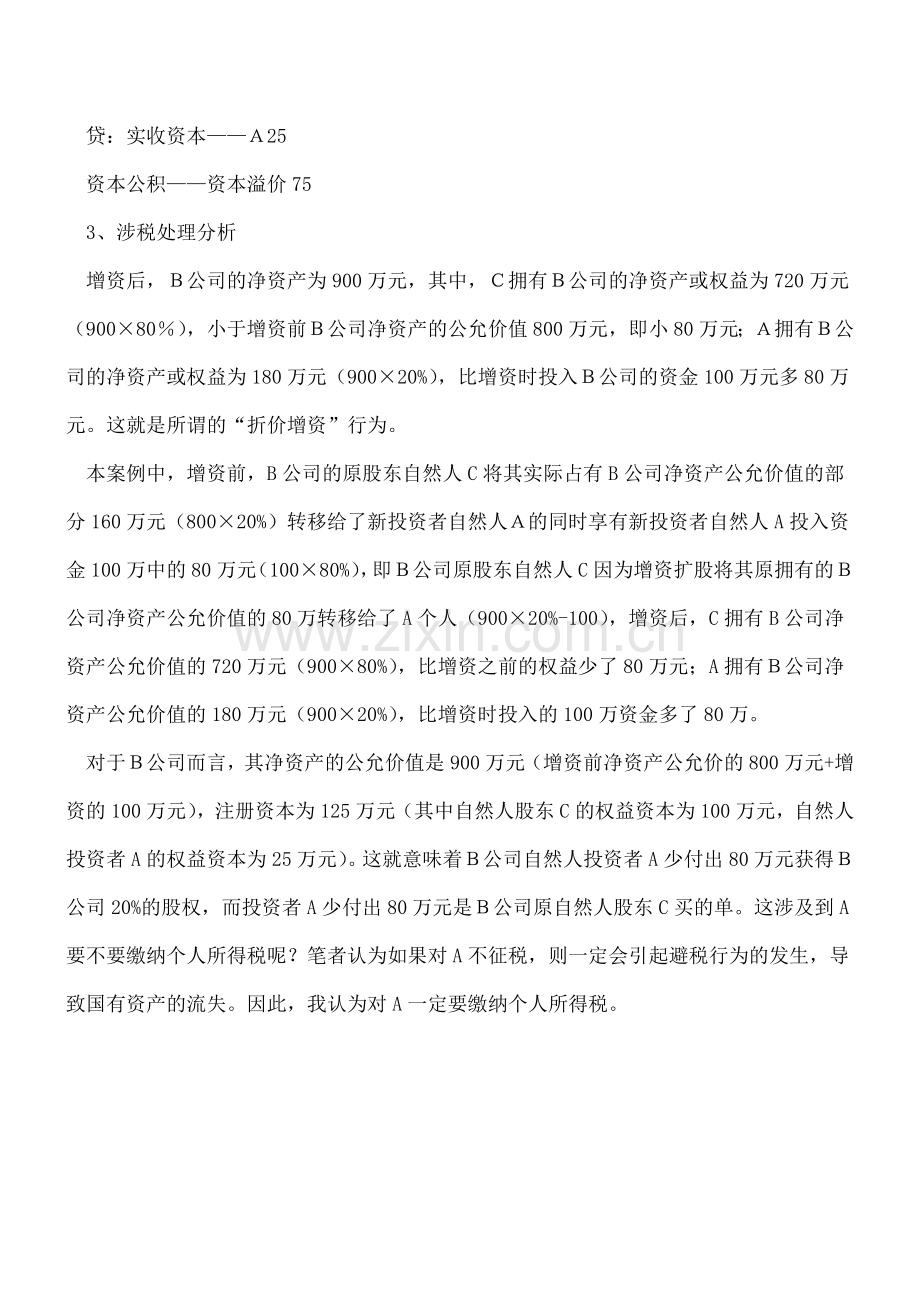 贷：实收资本——Ａ25

资本公积——资本溢价75

3、涉税处理分析

增资后，Ｂ公司的净资产为900万元，其中，Ｃ拥有Ｂ公司的净资产或权益为720万元（900×80％），小于增资前Ｂ公司净资产的公允价值800万元，即小80万元；Ａ拥有Ｂ公司的净资产或权益为180万元（900×20%），比增资时投入Ｂ公司的资金100万元多80万元。这就是所谓的“折价增资”行为。

本案例中，增资前，Ｂ公司的原股东自然人Ｃ将其实际占有Ｂ公司净资产公允价值的部分160万元（800×20%）转移给了新投资者自然人Ａ的同时享有新投资者自然人Ａ投入资金100万中的80万元(100×80%)，即Ｂ公司原股东自然人Ｃ因为增资扩股将其原拥有的Ｂ公司净资产公允价值的80万转移给了Ａ个人（900×20%-100），增资后，Ｃ拥有Ｂ公司净资产公允价值的720万元（900×80%），比增资之前的权益少了80万元；Ａ拥有Ｂ公司净资产公允价值的180万元（900×20%），比增资时投入的100万资金多了80万。

对于Ｂ公司而言，其净资产的公允价值是900万元（增资前净资产公允价的800万元+增资的100万元），注册资本为125万元（其中自然人股东Ｃ的权益资本为100万元，自然人投资者Ａ的权益资本为25万元）。这就意味着Ｂ公司自然人投资者Ａ少付出80万元获得Ｂ公司20%的股权，而投资者Ａ少付出80万元是Ｂ公司原自然人股东Ｃ买的单。这涉及到Ａ要不要缴纳个人所得税呢？笔者认为如果对Ａ不征税，则一定会引起避税行为的发生，导致国有资产的流失。因此，我认为对Ａ一定要缴纳个人所得税。

www.zixin.com.cn